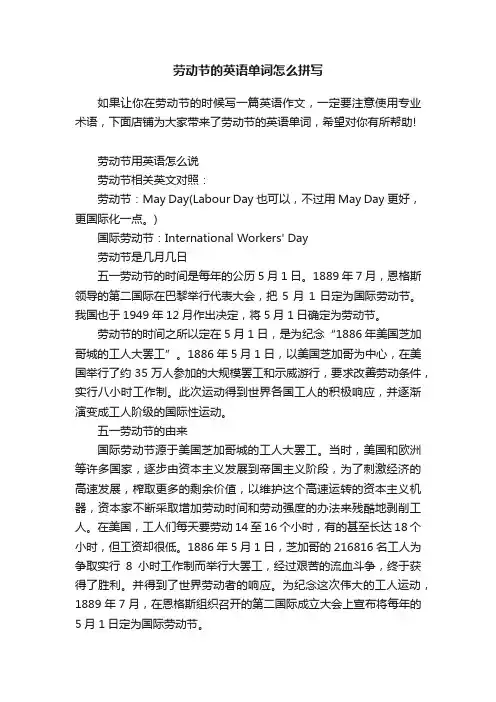 劳动节的英语单词怎么拼写

如果让你在劳动节的时候写一篇英语作文，一定要注意使用专业术语，下面店铺为大家带来了劳动节的英语单词，希望对你有所帮助!

劳动节用英语怎么说

劳动节相关英文对照：

劳动节：May Day(Labour Day 也可以，不过用 May Day 更好，更国际化一点。)

国际劳动节：International Workers' Day

劳动节是几月几日

五一劳动节的时间是每年的公历 5 月 1 日。1889 年 7 月，恩格斯领导的第二国际在巴黎举行代表大会，把 5 月 1 日定为国际劳动节。我国也于 1949 年 12 月作出决定，将 5 月 1 日确定为劳动节。

劳动节的时间之所以定在 5 月 1 日，是为纪念“1886 年美国芝加哥城的工人大罢工”。1886 年 5 月 1 日，以美国芝加哥为中心，在美国举行了约 35 万人参加的大规模罢工和示威游行，要求改善劳动条件，实行八小时工作制。此次运动得到世界各国工人的积极响应，并逐渐演变成工人阶级的国际性运动。

五一劳动节的由来

国际劳动节源于美国芝加哥城的工人大罢工。当时，美国和欧洲等许多国家，逐步由资本主义发展到帝国主义阶段，为了刺激经济的高速发展，榨取更多的剩余价值，以维护这个高速运转的资本主义机器，资本家不断采取增加劳动时间和劳动强度的办法来残酷地剥削工人。在美国，工人们每天要劳动 14 至 16 个小时，有的甚至长达 18 个小时，但工资却很低。1886 年 5 月 1 日，芝加哥的 216816 名工人为争取实行 8 小时工作制而举行大罢工，经过艰苦的流血斗争，终于获得了胜利。并得到了世界劳动者的响应。为纪念这次伟大的工人运动，1889 年 7 月，在恩格斯组织召开的第二国际成立大会上宣布将每年的 5 月 1 日定为国际劳动节。